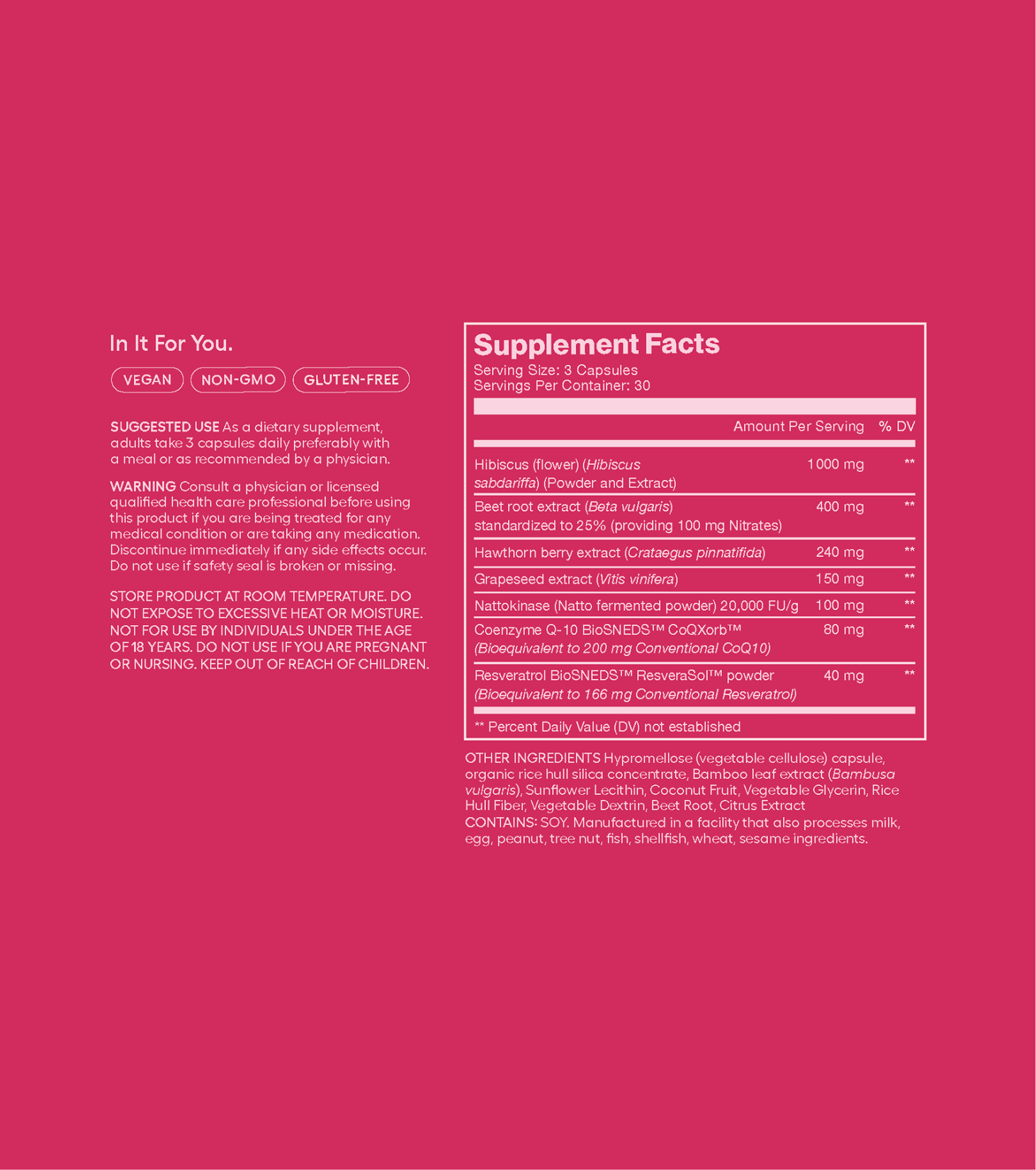 In It For You.

VEGAN NON-GMO GLUTEN-FREE

SUGGESTED USE As a dietary supplement, adults take 3 capsules daily preferably with a meal or as recommended by a physician.

WARNING Consult a physician or licensed qualified health care professional before using this product if you are being treated for any medical condition or are taking any medication. Discontinue immediately if any side effects occur. Do not use if safety seal is broken or missing.

STORE PRODUCT AT ROOM TEMPERATURE. DO NOT EXPOSE TO EXCESSIVE HEAT OR MOISTURE. NOT FOR USE BY INDIVIDUALS UNDER THE AGE OF 18 YEARS. DO NOT USE IF YOU ARE PREGNANT OR NURSING. KEEP OUT OF REACH OF CHILDREN.

Supplement Facts
Serving Size: 3 Capsules
Servings Per Container: 30

| | Amount Per Serving | % DV |
|---|---|---|
| Hibiscus (flower) (Hibiscus sabdariffa) (Powder and Extract) | 1000 mg | ** |
| Beet root extract (Beta vulgaris) standardized to 25% (providing 100 mg Nitrates) | 400 mg | ** |
| Hawthorn berry extract (Crataegus pinnatifida) | 240 mg | ** |
| Grapeseed extract (Vitis vinifera) | 150 mg | ** |
| Nattokinase (Natto fermented powder) 20,000 FU/g | 100 mg | ** |
| Coenzyme Q-10 BioSNEDS™ CoQXorb™ (Bioequivalent to 200 mg Conventional CoQ10) | 80 mg | ** |
| Resveratrol BioSNEDS™ ResveraSol™ powder (Bioequivalent to 166 mg Conventional Resveratrol) | 40 mg | ** |

** Percent Daily Value (DV) not established

OTHER INGREDIENTS Hypromellose (vegetable cellulose) capsule, organic rice hull silica concentrate, Bamboo leaf extract (Bambusa vulgaris), Sunflower Lecithin, Coconut Fruit, Vegetable Glycerin, Rice Hull Fiber, Vegetable Dextrin, Beet Root, Citrus Extract
CONTAINS: SOY. Manufactured in a facility that also processes milk, egg, peanut, tree nut, fish, shellfish, wheat, sesame ingredients.